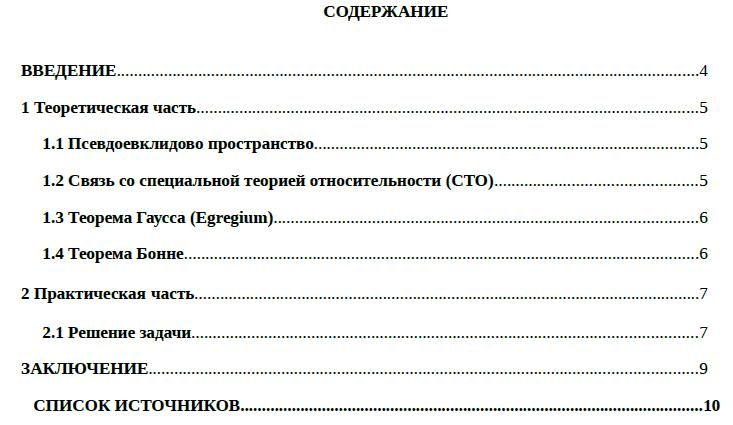 СОДЕРЖАНИЕ

ВВЕДЕНИЕ 4

1 Теоретическая часть 5

1.1 Псевдоевклидово пространство 5

1.2 Связь со специальной теорией относительности (СТО) 5

1.3 Теорема Гаусса (Egregium) 6

1.4 Теорема Бонне 6

2 Практическая часть 7

2.1 Решение задачи 7

ЗАКЛЮЧЕНИЕ 9

СПИСОК ИСТОЧНИКОВ 10